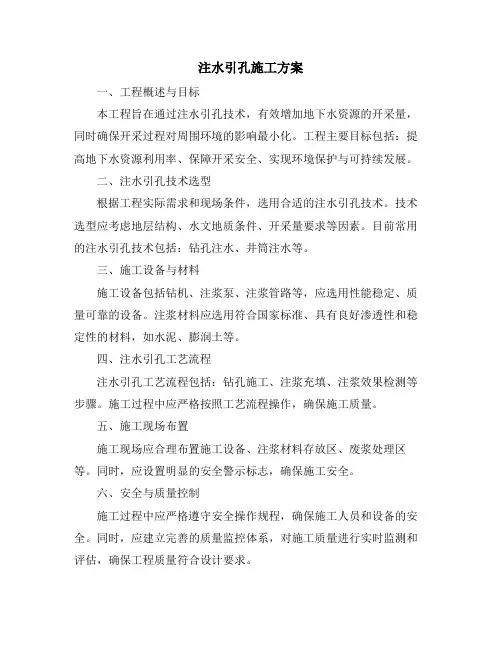 注水引孔施工方案

一、工程概述与目标

本工程旨在通过注水引孔技术，有效增加地下水资源的开采量，同时确保开采过程对周围环境的影响最小化。工程主要目标包括：提高地下水资源利用率、保障开采安全、实现环境保护与可持续发展。

二、注水引孔技术选型

根据工程实际需求和现场条件，选用合适的注水引孔技术。技术选型应考虑地层结构、水文地质条件、开采量要求等因素。目前常用的注水引孔技术包括：钻孔注水、井筒注水等。

三、施工设备与材料

施工设备包括钻机、注浆泵、注浆管路等，应选用性能稳定、质量可靠的设备。注浆材料应选用符合国家标准、具有良好渗透性和稳定性的材料，如水泥、膨润土等。

四、注水引孔工艺流程

注水引孔工艺流程包括：钻孔施工、注浆充填、注浆效果检测等步骤。施工过程中应严格按照工艺流程操作，确保施工质量。

五、施工现场布置

施工现场应合理布置施工设备、注浆材料存放区、废浆处理区等。同时，应设置明显的安全警示标志，确保施工安全。

六、安全与质量控制

施工过程中应严格遵守安全操作规程，确保施工人员和设备的安全。同时，应建立完善的质量监控体系，对施工质量进行实时监测和评估，确保工程质量符合设计要求。